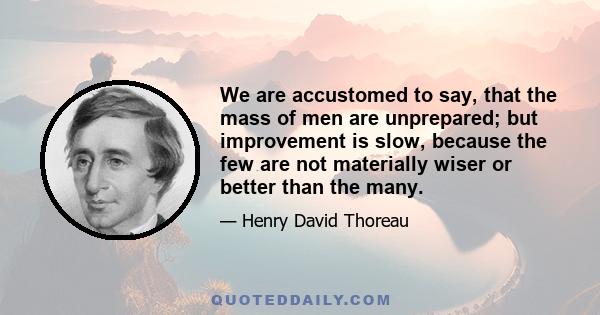 We are accustomed to say, that the mass of men are unprepared; but improvement is slow, because the few are not materially wiser or better than the many.

— Henry David Thoreau

QUOTEDDAILY.COM